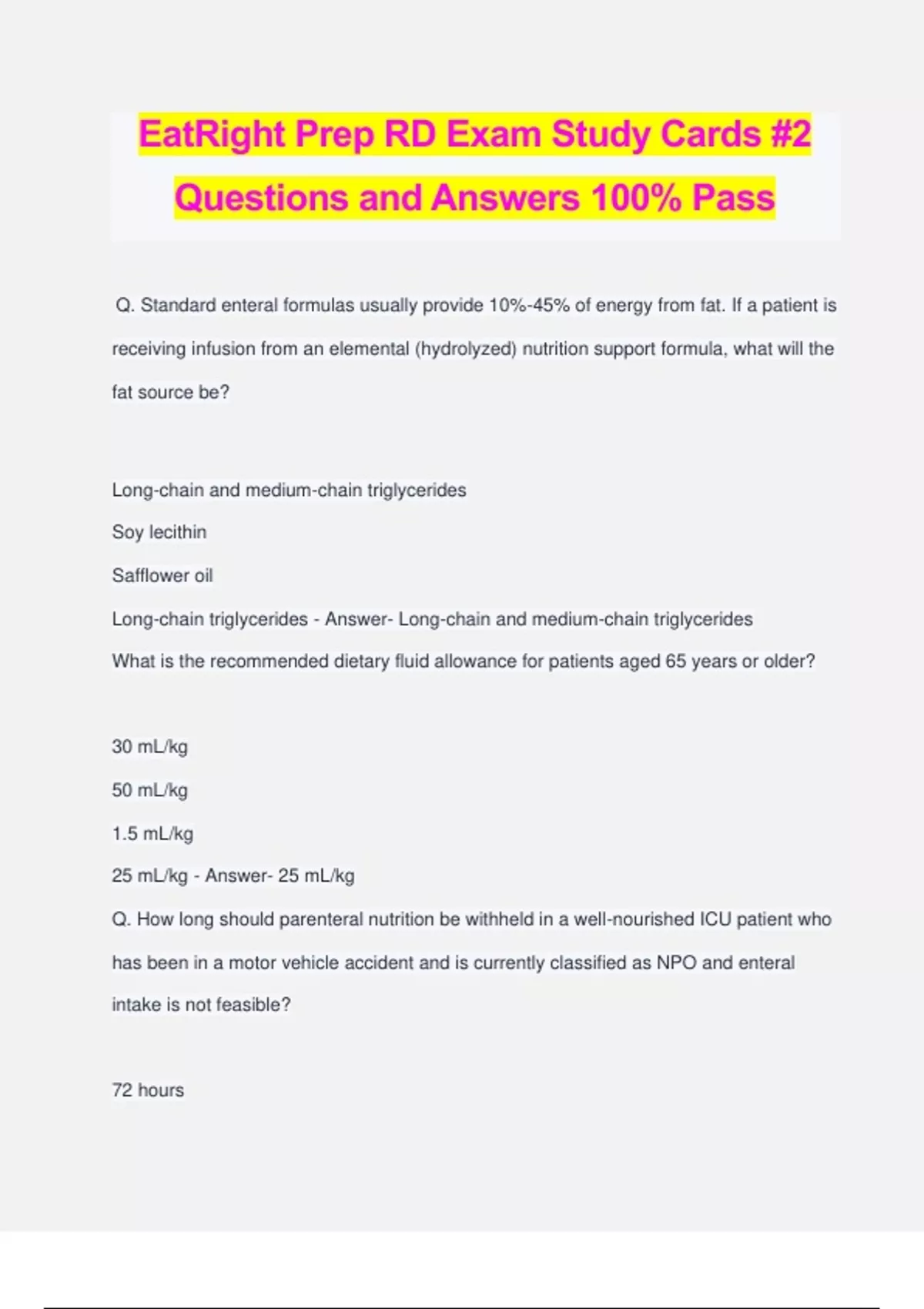 EatRight Prep RD Exam Study Cards #2 Questions and Answers 100% Pass

Q. Standard enteral formulas usually provide 10%-45% of energy from fat. If a patient is receiving infusion from an elemental (hydrolyzed) nutrition support formula, what will the fat source be?

Long-chain and medium-chain triglycerides

Soy lecithin

Safflower oil

Long-chain triglycerides - Answer- Long-chain and medium-chain triglycerides

What is the recommended dietary fluid allowance for patients aged 65 years or older?

30 mL/kg

50 mL/kg

1.5 mL/kg

25 mL/kg - Answer- 25 mL/kg

Q. How long should parenteral nutrition be withheld in a well-nourished ICU patient who has been in a motor vehicle accident and is currently classified as NPO and enteral intake is not feasible?

72 hours